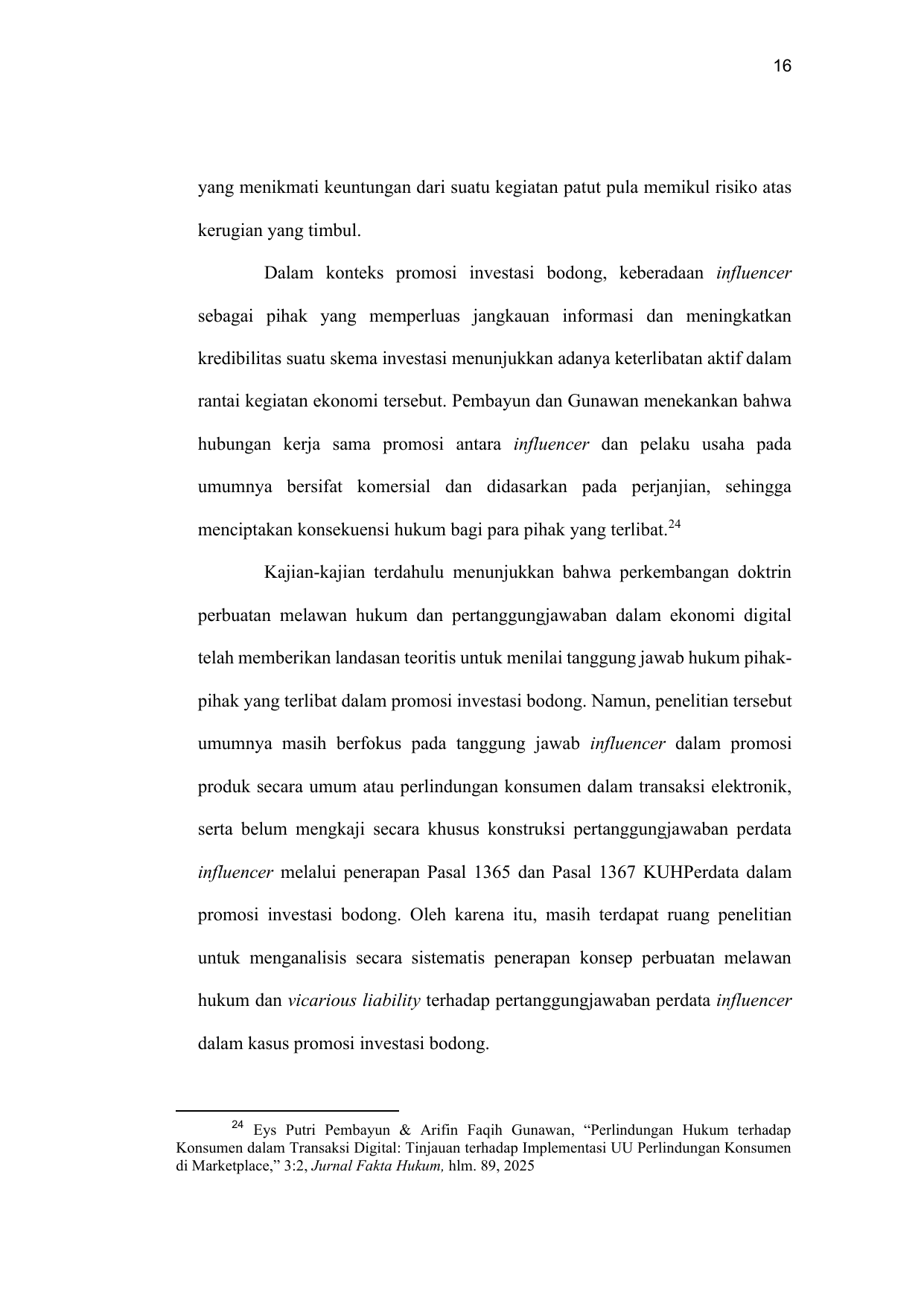 16

yang menikmati keuntungan dari suatu kegiatan patut pula memikul risiko atas kerugian yang timbul.

Dalam konteks promosi investasi bodong, keberadaan influencer sebagai pihak yang memperluas jangkauan informasi dan meningkatkan kredibilitas suatu skema investasi menunjukkan adanya keterlibatan aktif dalam rantai kegiatan ekonomi tersebut. Pembayun dan Gunawan menekankan bahwa hubungan kerja sama promosi antara influencer dan pelaku usaha pada umumnya bersifat komersial dan didasarkan pada perjanjian, sehingga menciptakan konsekuensi hukum bagi para pihak yang terlibat.$^{24}$

Kajian-kajian terdahulu menunjukkan bahwa perkembangan doktrin perbuatan melawan hukum dan pertanggungjawaban dalam ekonomi digital telah memberikan landasan teoritis untuk menilai tanggung jawab hukum pihak-pihak yang terlibat dalam promosi investasi bodong. Namun, penelitian tersebut umumnya masih berfokus pada tanggung jawab influencer dalam promosi produk secara umum atau perlindungan konsumen dalam transaksi elektronik, serta belum mengkaji secara khusus konstruksi pertanggungjawaban perdata influencer melalui penerapan Pasal 1365 dan Pasal 1367 KUHPerdata dalam promosi investasi bodong. Oleh karena itu, masih terdapat ruang penelitian untuk menganalisis secara sistematis penerapan konsep perbuatan melawan hukum dan vicarious liability terhadap pertanggungjawaban perdata influencer dalam kasus promosi investasi bodong.

$^{24}$ Eys Putri Pembayun & Arifin Faqih Gunawan, “Perlindungan Hukum terhadap Konsumen dalam Transaksi Digital: Tinjauan terhadap Implementasi UU Perlindungan Konsumen di Marketplace,” 3:2, Jurnal Fakta Hukum, hlm. 89, 2025